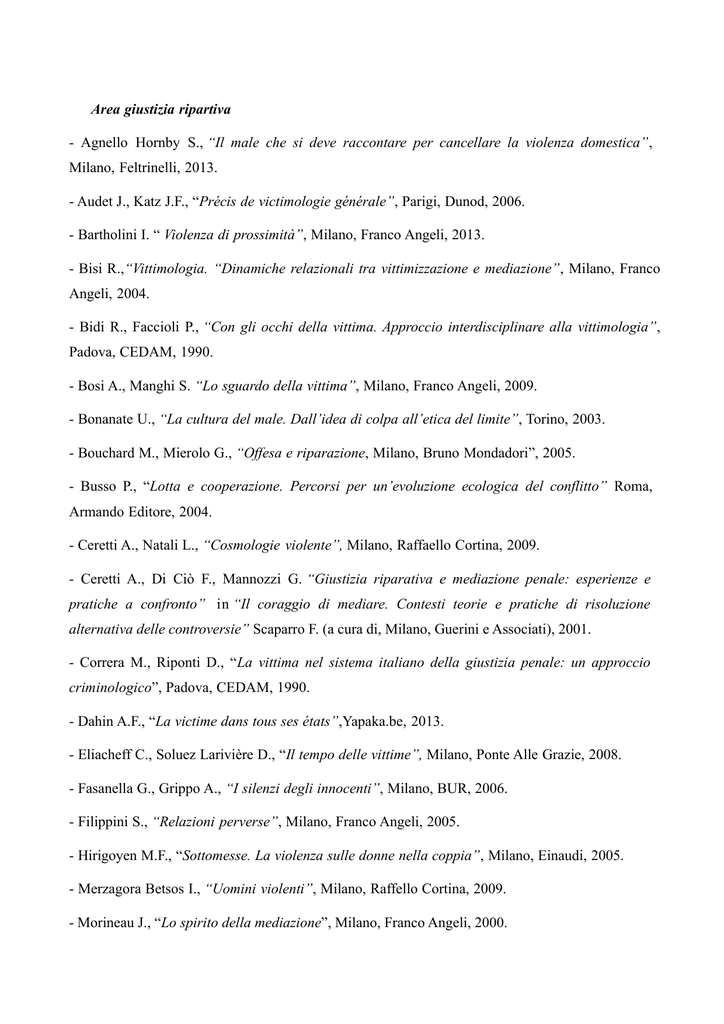 Area giustizia ripartiva

- Agnello Hornby S., "Il male che si deve raccontare per cancellare la violenza domestica", Milano, Feltrinelli, 2013.

- Audet J., Katz J.F., "Précis de victimologie générale", Parigi, Dunod, 2006.

- Bartholini I. " Violenza di prossimità", Milano, Franco Angeli, 2013.

- Bisi R.,"Vittimologia. "Dinamiche relazionali tra vittimizzazione e mediazione", Milano, Franco Angeli, 2004.

- Bidi R., Faccioli P., "Con gli occhi della vittima. Approccio interdisciplinare alla vittimologia", Padova, CEDAM, 1990.

- Bosi A., Manghi S. "Lo sguardo della vittima", Milano, Franco Angeli, 2009.

- Bonanate U., "La cultura del male. Dall'idea di colpa all'etica del limite", Torino, 2003.

- Bouchard M., Mierolo G., "Offesa e riparazione, Milano, Bruno Mondadori", 2005.

- Busso P., "Lotta e cooperazione. Percorsi per un'evoluzione ecologica del conflitto" Roma, Armando Editore, 2004.

- Ceretti A., Natali L., "Cosmologie violente", Milano, Raffaello Cortina, 2009.

- Ceretti A., Di Ciò F., Mannozzi G. "Giustizia riparativa e mediazione penale: esperienze e pratiche a confronto" in "Il coraggio di mediare. Contesti teorie e pratiche di risoluzione alternativa delle controversie" Scaparro F. (a cura di, Milano, Guerini e Associati), 2001.

- Correra M., Riponti D., "La vittima nel sistema italiano della giustizia penale: un approccio criminologico", Padova, CEDAM, 1990.

- Dahin A.F., "La victime dans tous ses états",Yapaka.be, 2013.

- Eliacheff C., Soluez Larivière D., "Il tempo delle vittime", Milano, Ponte Alle Grazie, 2008.

- Fasanella G., Grippo A., "I silenzi degli innocenti", Milano, BUR, 2006.

- Filippini S., "Relazioni perverse", Milano, Franco Angeli, 2005.

- Hirigoyen M.F., "Sottomesse. La violenza sulle donne nella coppia", Milano, Einaudi, 2005.

- Merzagora Betsos I., "Uomini violenti", Milano, Raffello Cortina, 2009.

- Morineau J., "Lo spirito della mediazione", Milano, Franco Angeli, 2000.